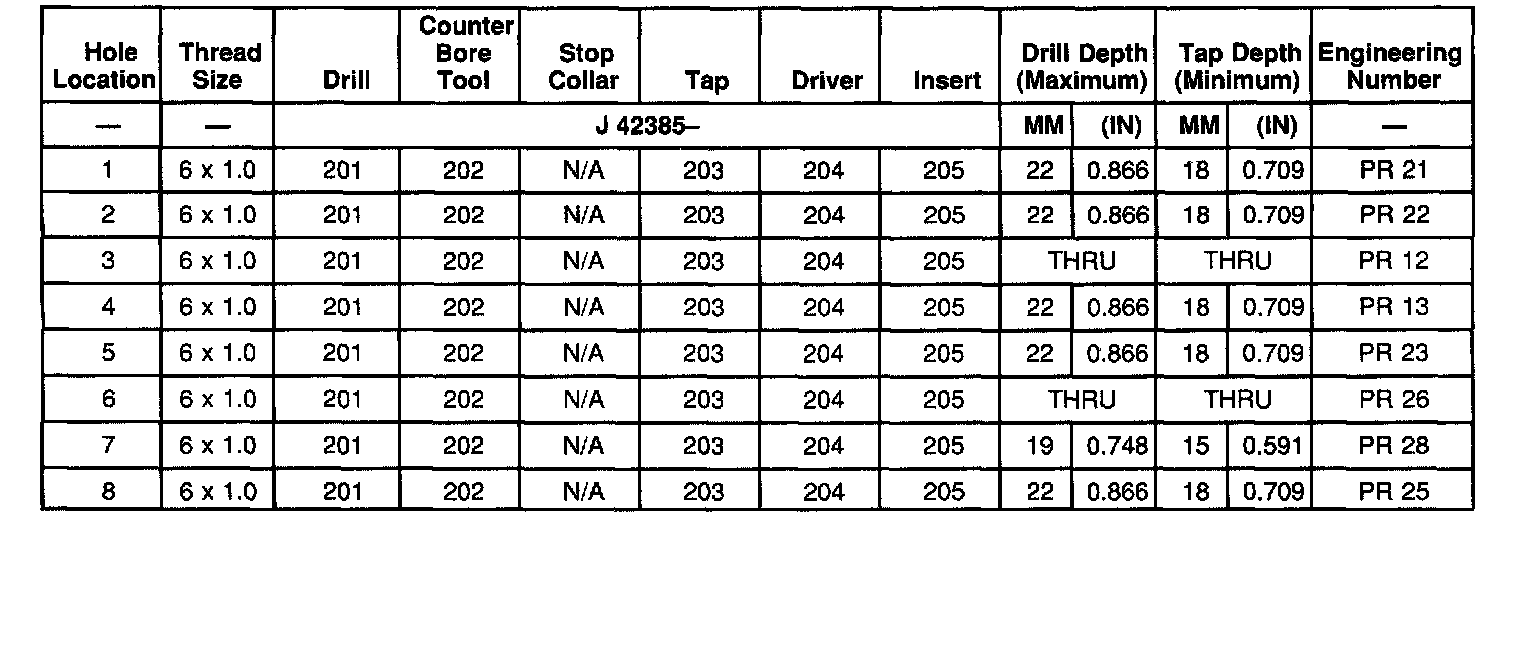 | Hole Location | Thread Size | Drill | Counter Bore Tool | Stop Collar | Tap | Driver | Insert | Drill Depth (Maximum) | | Tap Depth (Minimum) | | Engineering Number |
|---|---|---|---|---|---|---|---|---|---|---|---|---|
| — | — | J 42385– | | | | | | MM | (IN) | MM | (IN) | — |
| 1 | 6 x 1.0 | 201 | 202 | N/A | 203 | 204 | 205 | 22 | 0.866 | 18 | 0.709 | PR 21 |
| 2 | 6 x 1.0 | 201 | 202 | N/A | 203 | 204 | 205 | 22 | 0.866 | 18 | 0.709 | PR 22 |
| 3 | 6 x 1.0 | 201 | 202 | N/A | 203 | 204 | 205 | THRU | | THRU | | PR 12 |
| 4 | 6 x 1.0 | 201 | 202 | N/A | 203 | 204 | 205 | 22 | 0.866 | 18 | 0.709 | PR 13 |
| 5 | 6 x 1.0 | 201 | 202 | N/A | 203 | 204 | 205 | 22 | 0.866 | 18 | 0.709 | PR 23 |
| 6 | 6 x 1.0 | 201 | 202 | N/A | 203 | 204 | 205 | THRU | | THRU | | PR 26 |
| 7 | 6 x 1.0 | 201 | 202 | N/A | 203 | 204 | 205 | 19 | 0.748 | 15 | 0.591 | PR 28 |
| 8 | 6 x 1.0 | 201 | 202 | N/A | 203 | 204 | 205 | 22 | 0.866 | 18 | 0.709 | PR 25 |